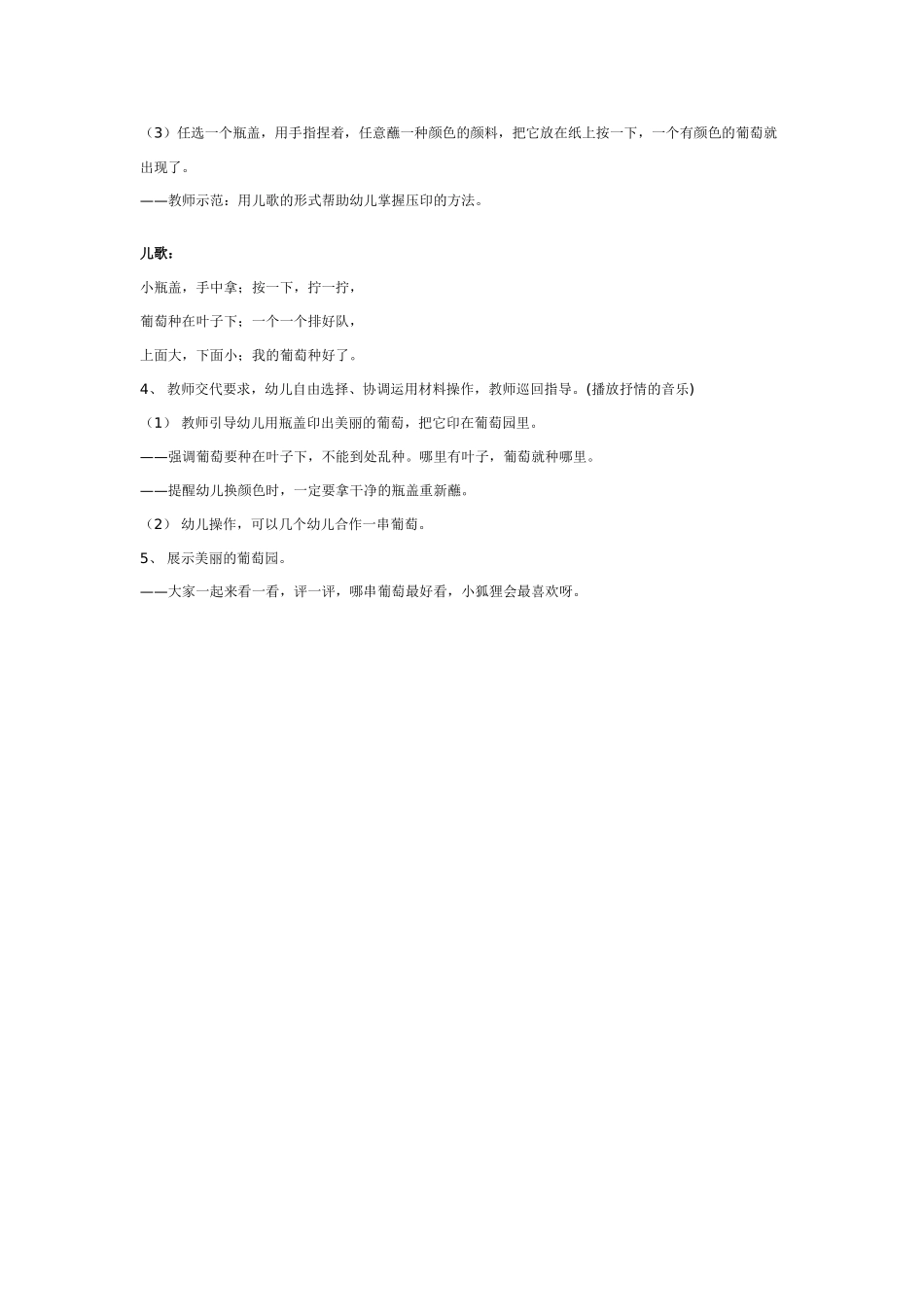 （3）任选一个瓶盖，用手指捏着，任意蘸一种颜色的颜料，把它放在纸上按一下，一个有颜色的葡萄就出现了。

——教师示范：用儿歌的形式帮助幼儿掌握压印的方法。

儿歌：

小瓶盖，手中拿；按一下，拧一拧，

葡萄种在叶子下；一个一个排好队，

上面大，下面小；我的葡萄种好了。

4、 教师交代要求，幼儿自由选择、协调运用材料操作，教师巡回指导。(播放抒情的音乐)

（1） 教师引导幼儿用瓶盖印出美丽的葡萄，把它印在葡萄园里。

——强调葡萄要种在叶子下，不能到处乱种。哪里有叶子，葡萄就种哪里。

——提醒幼儿换颜色时，一定要拿干净的瓶盖重新蘸。

（2） 幼儿操作，可以几个幼儿合作一串葡萄。

5、 展示美丽的葡萄园。

——大家一起来看一看，评一评，哪串葡萄最好看，小狐狸会最喜欢呀。